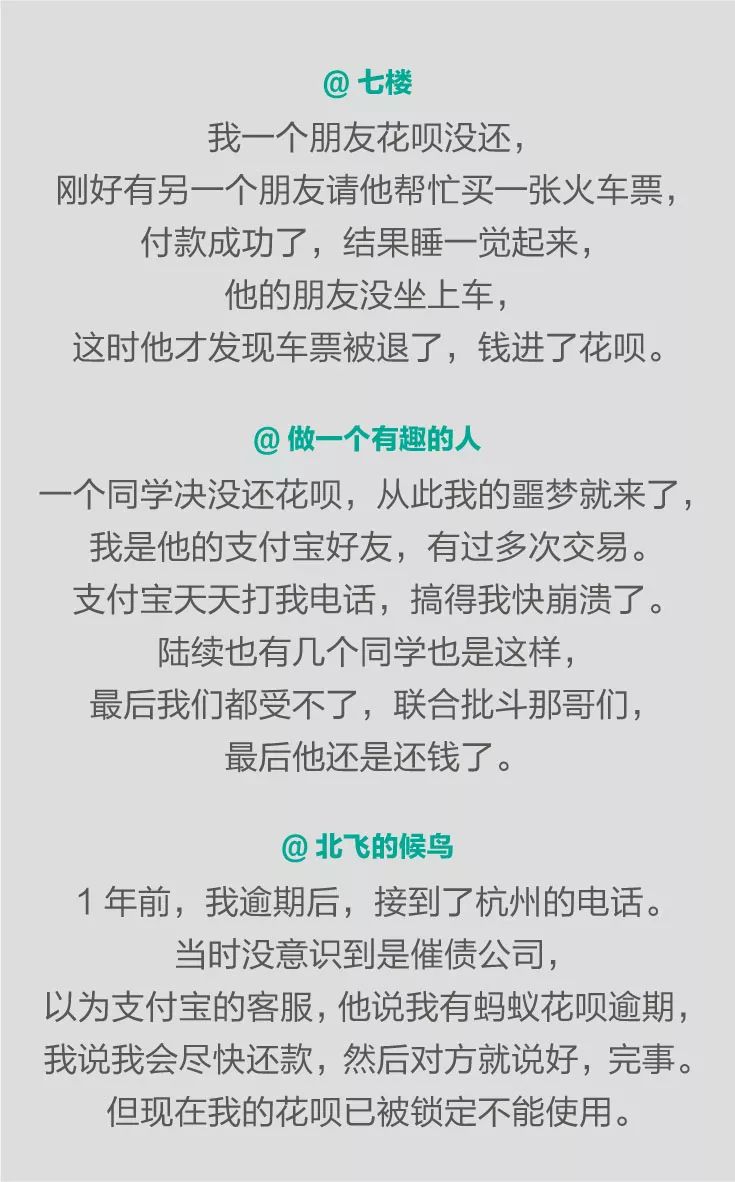 @ 七楼

我一个朋友花呗没还，
刚好有另一个朋友请他帮忙买一张火车票，
付款成功了，结果睡一觉起来，
他的朋友没坐上车，
这时他才发现车票被退了，钱进了花呗。

@ 做一个有趣的人

一个同学决没还花呗，从此我的噩梦就来了，
我是他的支付宝好友，有过多次交易。
支付宝天天打我电话，搞得我快崩溃了。
陆续也有几个同学也是这样，
最后我们都受不了，联合批斗那哥们，
最后他还是还钱了。

@ 北飞的候鸟

1 年前，我逾期后，接到了杭州的电话。
当时没意识到是催债公司，
以为支付宝的客服，他说我有蚂蚁花呗逾期，
我说我会尽快还款，然后对方就说好，完事。
但现在我的花呗已被锁定不能使用。